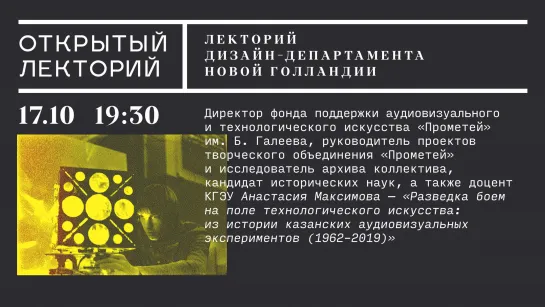 ОТКРЫТЫЙ ЛЕКТОРИЙ

ЛЕКТОРИЙ ДИЗАЙН-ДЕПАРТАМЕНТА НОВОЙ ГОЛЛАНДИИ

17.10 19:30

Директор фонда поддержки аудиовизуального и технологического искусства «Прометей» им. Б. Галеева, руководитель проектов творческого объединения «Прометей» и исследователь архива коллектива, кандидат исторических наук, а также доцент КГЭУ Анастасия Максимова — «Разведка боем на поле технологического искусства: из истории казанских аудиовизуальных экспериментов (1962–2019)»